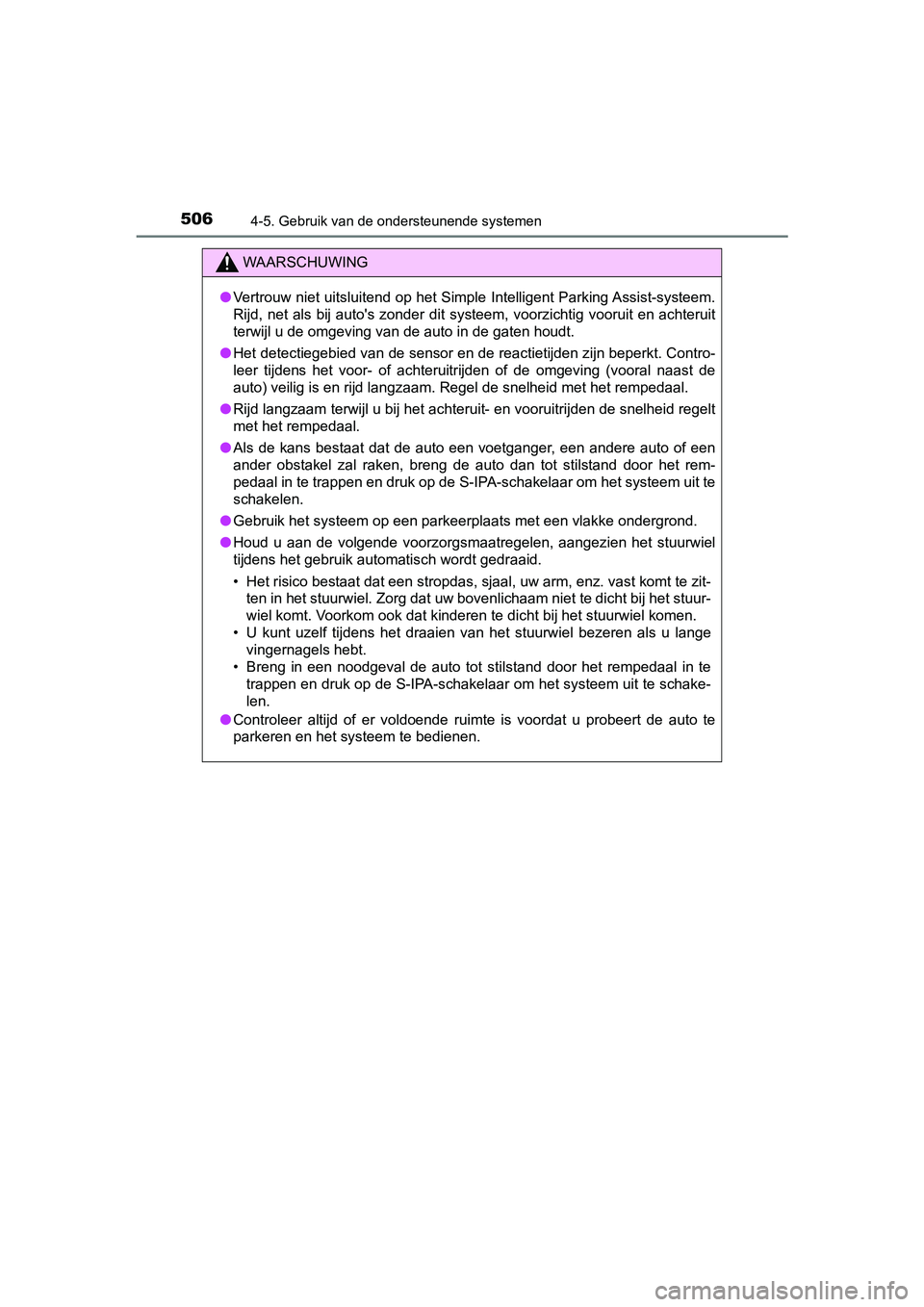 506 4-5. Gebruik van de ondersteunende systemen

WAARSCHUWING

● Vertrouw niet uitsluitend op het Simple Intelligent Parking Assist-systeem. Rijd, net als bij auto's zonder dit systeem, voorzichtig vooruit en achteruit terwijl u de omgeving van de auto in de gaten houdt.

● Het detectiegebied van de sensor en de reactietijden zijn beperkt. Controleer tijdens het voor- of achteruitrijden of de omgeving (vooral naast de auto) veilig is en rijd langzaam. Regel de snelheid met het rempedaal.

● Rijd langzaam terwijl u bij het achteruit- en vooruitrijden de snelheid regelt met het rempedaal.

● Als de kans bestaat dat de auto een voetganger, een andere auto of een ander obstakel zal raken, breng de auto dan tot stilstand door het rempedaal in te trappen en druk op de S-IPA-schakelaar om het systeem uit te schakelen.

● Gebruik het systeem op een parkeerplaats met een vlakke ondergrond.

● Houd u aan de volgende voorzorgsmaatregelen, aangezien het stuurwiel tijdens het gebruik automatisch wordt gedraaid.
• Het risico bestaat dat een stropdas, sjaal, uw arm, enz. vast komt te zitten in het stuurwiel. Zorg dat uw bovenlichaam niet te dicht bij het stuurwiel komt. Voorkom ook dat kinderen te dicht bij het stuurwiel komen.
• U kunt uzelf tijdens het draaien van het stuurwiel bezeren als u lange vingernagels hebt.
• Breng in een noodgeval de auto tot stilstand door het rempedaal in te trappen en druk op de S-IPA-schakelaar om het systeem uit te schakelen.

● Controleer altijd of er voldoende ruimte is voordat u probeert de auto te parkeren en het systeem te bedienen.

carmanualsonline.info